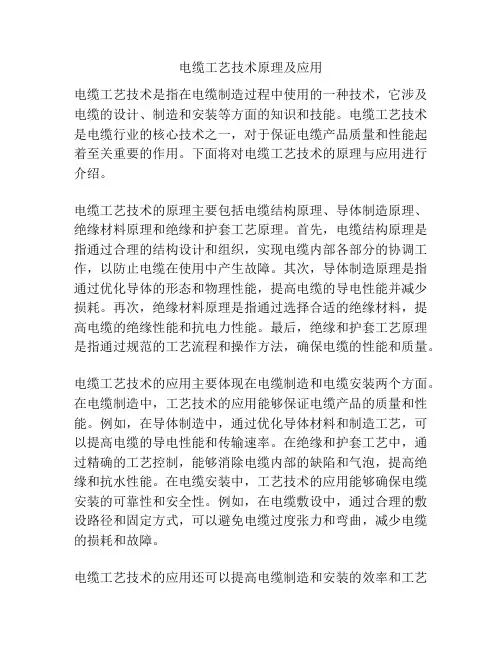 电缆工艺技术原理及应用

电缆工艺技术是指在电缆制造过程中使用的一种技术，它涉及电缆的设计、制造和安装等方面的知识和技能。电缆工艺技术是电缆行业的核心技术之一，对于保证电缆产品质量和性能起着至关重要的作用。下面将对电缆工艺技术的原理与应用进行介绍。

电缆工艺技术的原理主要包括电缆结构原理、导体制造原理、绝缘材料原理和绝缘和护套工艺原理。首先，电缆结构原理是指通过合理的结构设计和组织，实现电缆内部各部分的协调工作，以防止电缆在使用中产生故障。其次，导体制造原理是指通过优化导体的形态和物理性能，提高电缆的导电性能并减少损耗。再次，绝缘材料原理是指通过选择合适的绝缘材料，提高电缆的绝缘性能和抗电力性能。最后，绝缘和护套工艺原理是指通过规范的工艺流程和操作方法，确保电缆的性能和质量。

电缆工艺技术的应用主要体现在电缆制造和电缆安装两个方面。在电缆制造中，工艺技术的应用能够保证电缆产品的质量和性能。例如，在导体制造中，通过优化导体材料和制造工艺，可以提高电缆的导电性能和传输速率。在绝缘和护套工艺中，通过精确的工艺控制，能够消除电缆内部的缺陷和气泡，提高绝缘和抗水性能。在电缆安装中，工艺技术的应用能够确保电缆安装的可靠性和安全性。例如，在电缆敷设中，通过合理的敷设路径和固定方式，可以避免电缆过度张力和弯曲，减少电缆的损耗和故障。

电缆工艺技术的应用还可以提高电缆制造和安装的效率和工艺